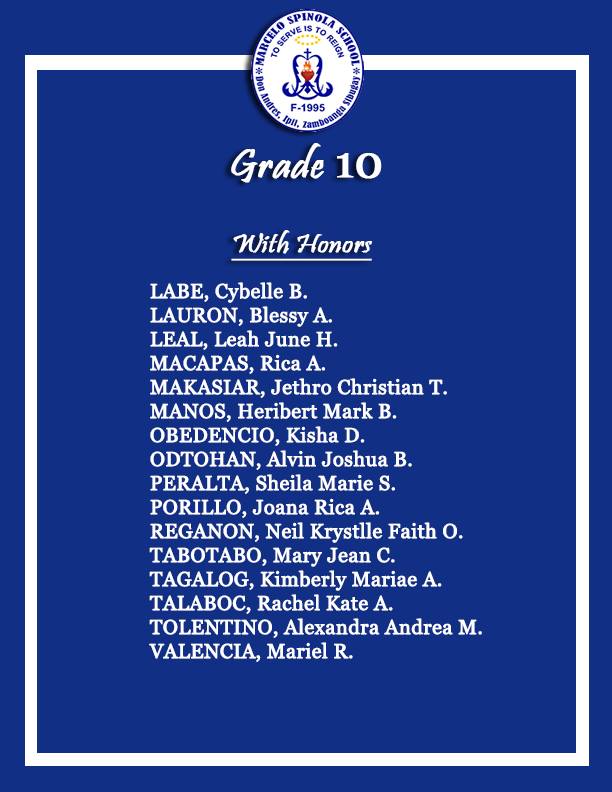 MARCELO SPINOLA SCHOOL
TO SERVE IS TO REIGN
F-1995
Don Andres, Ipil, Zamboanga Sibugay

Grade 10

With Honors

LABE, Cybelle B.
LAURON, Blessy A.
LEAL, Leah June H.
MACAPAS, Rica A.
MAKASIAR, Jethro Christian T.
MANOS, Heribert Mark B.
OBEDENCIO, Kisha D.
ODTOHAN, Alvin Joshua B.
PERALTA, Sheila Marie S.
PORILLO, Joana Rica A.
REGANON, Neil Krystlle Faith O.
TABOTABO, Mary Jean C.
TAGALOG, Kimberly Mariae A.
TALABOC, Rachel Kate A.
TOLENTINO, Alexandra Andrea M.
VALENCIA, Mariel R.